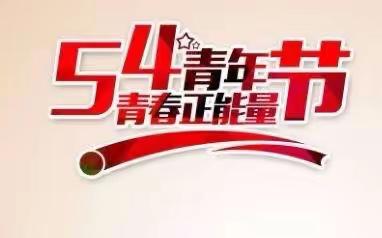 54青年节
青春正能量